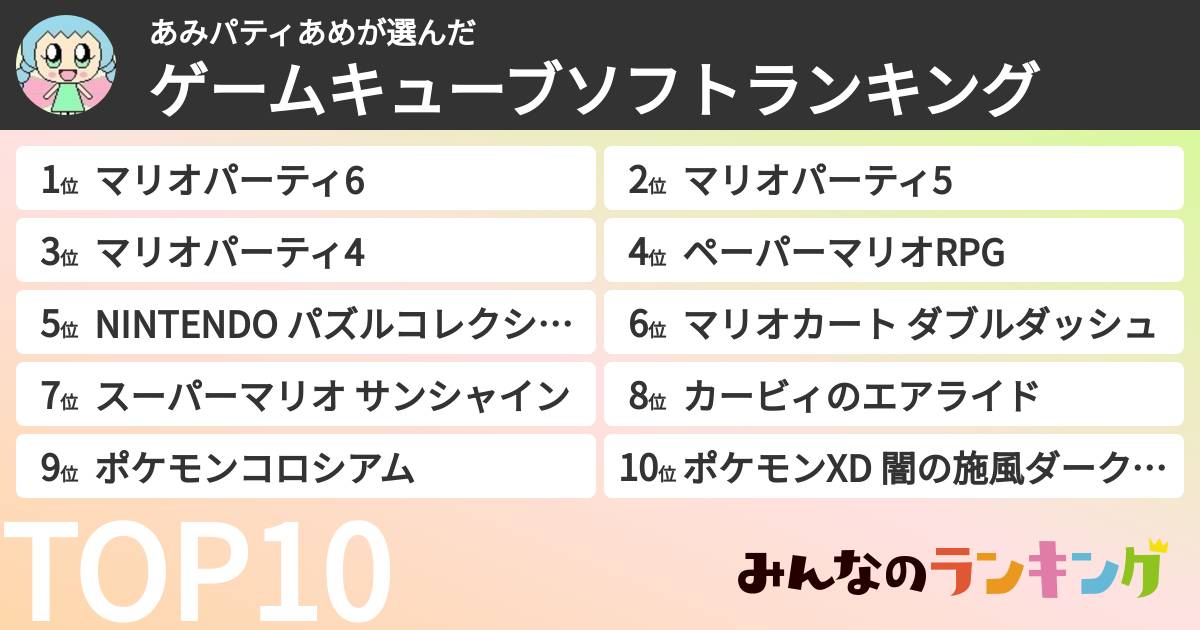 あみパティあめが選んだ
ゲームキューブソフトランキング

1位 マリオパーティ6
2位 マリオパーティ5
3位 マリオパーティ4
4位 ペーパーマリオRPG
5位 NINTENDO パズルコレクシ…
6位 マリオカート ダブルダッシュ
7位 スーパーマリオ サンシャイン
8位 カービィのエアライド
9位 ポケモンコロシアム
10位 ポケモンXD 闇の旋風ダーク…

TOP10

みんなのランキング